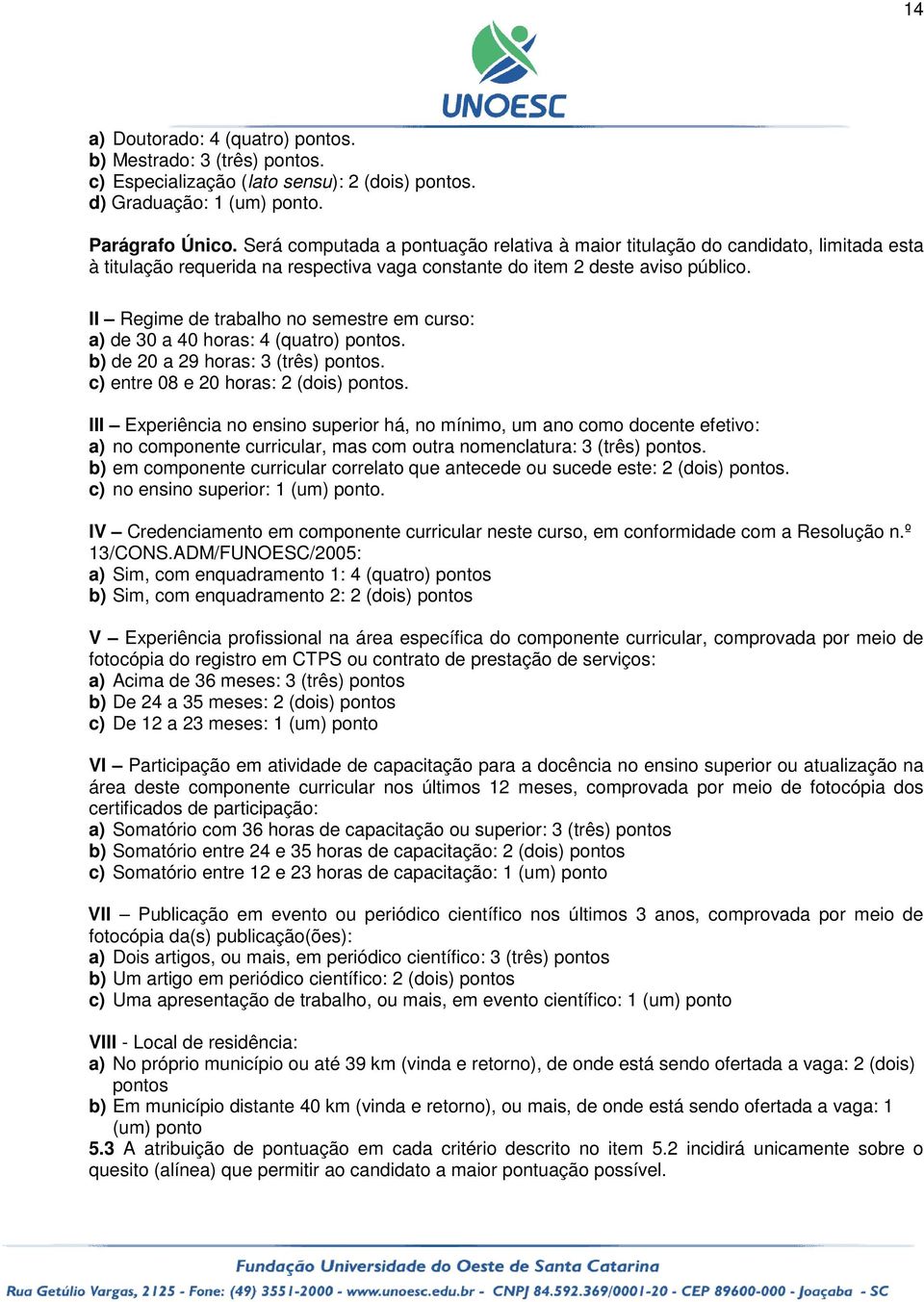 14

UNOESC

a) Doutorado: 4 (quatro) pontos.
b) Mestrado: 3 (três) pontos.
c) Especialização (lato sensu): 2 (dois) pontos.
d) Graduação: 1 (um) ponto.

Parágrafo Único. Será computada a pontuação relativa à maior titulação do candidato, limitada esta à titulação requerida na respectiva vaga constante do item 2 deste aviso público.

II – Regime de trabalho no semestre em curso:
a) de 30 a 40 horas: 4 (quatro) pontos.
b) de 20 a 29 horas: 3 (três) pontos.
c) entre 08 e 20 horas: 2 (dois) pontos.

III – Experiência no ensino superior há, no mínimo, um ano como docente efetivo:
a) no componente curricular, mas com outra nomenclatura: 3 (três) pontos.
b) em componente curricular correlato que antecede ou sucede este: 2 (dois) pontos.
c) no ensino superior: 1 (um) ponto.

IV – Credenciamento em componente curricular neste curso, em conformidade com a Resolução n.º 13/CONS.ADM/FUNOESC/2005:
a) Sim, com enquadramento 1: 4 (quatro) pontos
b) Sim, com enquadramento 2: 2 (dois) pontos

V – Experiência profissional na área específica do componente curricular, comprovada por meio de fotocópia do registro em CTPS ou contrato de prestação de serviços:
a) Acima de 36 meses: 3 (três) pontos
b) De 24 a 35 meses: 2 (dois) pontos
c) De 12 a 23 meses: 1 (um) ponto

VI – Participação em atividade de capacitação para a docência no ensino superior ou atualização na área deste componente curricular nos últimos 12 meses, comprovada por meio de fotocópia dos certificados de participação:
a) Somatório com 36 horas de capacitação ou superior: 3 (três) pontos
b) Somatório entre 24 e 35 horas de capacitação: 2 (dois) pontos
c) Somatório entre 12 e 23 horas de capacitação: 1 (um) ponto

VII – Publicação em evento ou periódico científico nos últimos 3 anos, comprovada por meio de fotocópia da(s) publicação(ões):
a) Dois artigos, ou mais, em periódico científico: 3 (três) pontos
b) Um artigo em periódico científico: 2 (dois) pontos
c) Uma apresentação de trabalho, ou mais, em evento científico: 1 (um) ponto

VIII - Local de residência:
a) No próprio município ou até 39 km (vinda e retorno), de onde está sendo ofertada a vaga: 2 (dois) pontos
b) Em município distante 40 km (vinda e retorno), ou mais, de onde está sendo ofertada a vaga: 1 (um) ponto
5.3 A atribuição de pontuação em cada critério descrito no item 5.2 incidirá unicamente sobre o quesito (alínea) que permitir ao candidato a maior pontuação possível.

Fundação Universidade do Oeste de Santa Catarina
Rua Getúlio Vargas, 2125 - Fone: (49) 3551-2000 - www.unoesc.edu.br - CNPJ 84.592.369/0001-20 - CEP 89600-000 - Joaçaba - SC